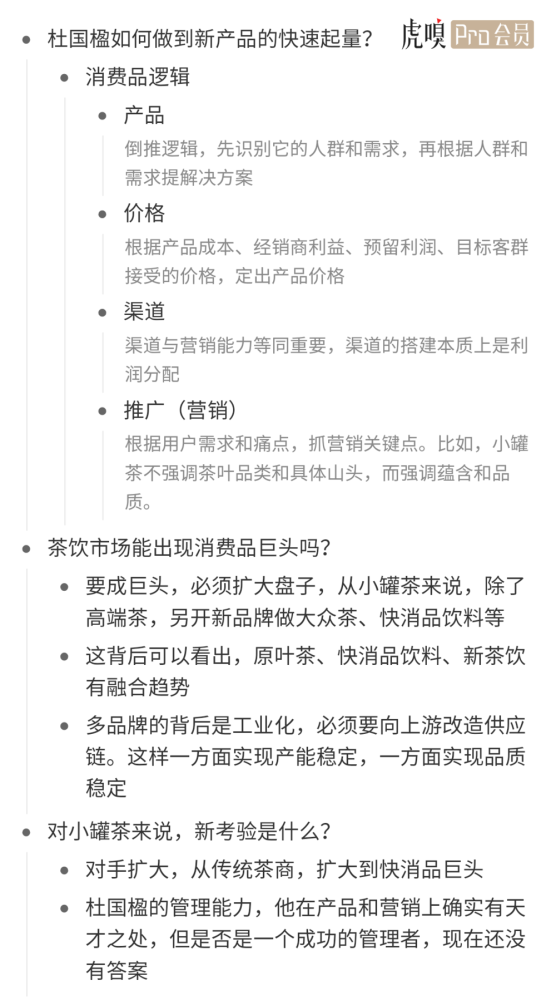 虎嗅 Pro会员

- 杜国楹如何做到新产品的快速起量？
  - 消费品逻辑
    - 产品
      倒推逻辑，先识别它的人群和需求，再根据人群和需求提解决方案
    - 价格
      根据产品成本、经销商利益、预留利润、目标客群接受的价格，定出产品价格
    - 渠道
      渠道与营销能力等同重要，渠道的搭建本质上是利润分配
    - 推广（营销）
      根据用户需求和痛点，抓营销关键点。比如，小罐茶不强调茶叶品类和具体山头，而强调蕴含和品质。
- 茶饮市场能出现消费品巨头吗？
  - 要成巨头，必须扩大盘子，从小罐茶来说，除了高端茶，另开新品牌做大众茶、快消品饮料等
  - 这背后可以看出，原叶茶、快消品饮料、新茶饮有融合趋势
  - 多品牌的背后是工业化，必须要向上游改造供应链。这样一方面实现产能稳定，一方面实现品质稳定
- 对小罐茶来说，新考验是什么？
  - 对手扩大，从传统茶商，扩大到快消品巨头
  - 杜国楹的管理能力，他在产品和营销上确实有天才之处，但是否是一个成功的管理者，现在还没有答案